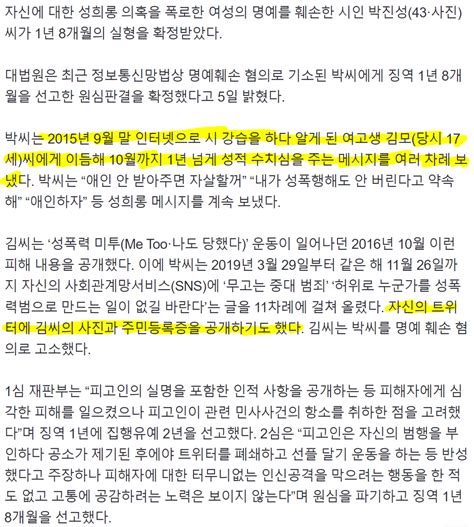 자신에 대한 성희롱 의혹을 폭로한 여성의 명예를 훼손한 시인 박진성(43·사진)씨가 1년 8개월의 실형을 확정받았다.

대법원은 최근 정보통신망법상 명예훼손 혐의로 기소된 박씨에게 징역 1년 8개월을 선고한 원심판결을 확정했다고 5일 밝혔다.

박씨는 2015년 9월 말 인터넷으로 시 강습을 하다 알게 된 여고생 김모(당시 17세)씨에게 이듬해 10월까지 1년 넘게 성적 수치심을 주는 메시지를 여러 차례 보냈다. 박씨는 “애인 안 받아주면 자살할꺼” “내가 성폭행해도 안 버린다고 약속해” “애인하자” 등 성희롱 메시지를 계속 보냈다.

김씨는 ‘성폭력 미투(Me Too·나도 당했다)’ 운동이 일어나던 2016년 10월 이런 피해 내용을 공개했다. 이에 박씨는 2019년 3월 29일부터 같은 해 11월 26일까지 자신의 사회관계망서비스(SNS)에 ‘무고는 중대 범죄’ ‘허위로 누군가를 성폭력범으로 만드는 일이 없길 바란다’는 글을 11차례에 걸쳐 올렸다. 자신의 트위터에 김씨의 사진과 주민등록증을 공개하기도 했다. 김씨는 박씨를 명예 훼손 혐의로 고소했다.

1심 재판부는 “피고인의 실명을 포함한 인적 사항을 공개하는 등 피해자에게 심각한 피해를 일으켰으나 피고인이 관련 민사사건의 항소를 취하한 점을 고려했다”며 징역 1년에 집행유예 2년을 선고했다. 2심은 “피고인은 자신의 범행을 부인하다 공소가 제기된 후에야 트위터를 폐쇄하고 선플 달기 운동을 하는 등 반성했다고 주장하나 피해자에 대한 터무니없는 인신공격을 막으려는 행동을 한 적도 없고 고통에 공감하려는 노력은 보이지 않는다”며 원심을 파기하고 징역 1년 8개월을 선고했다.